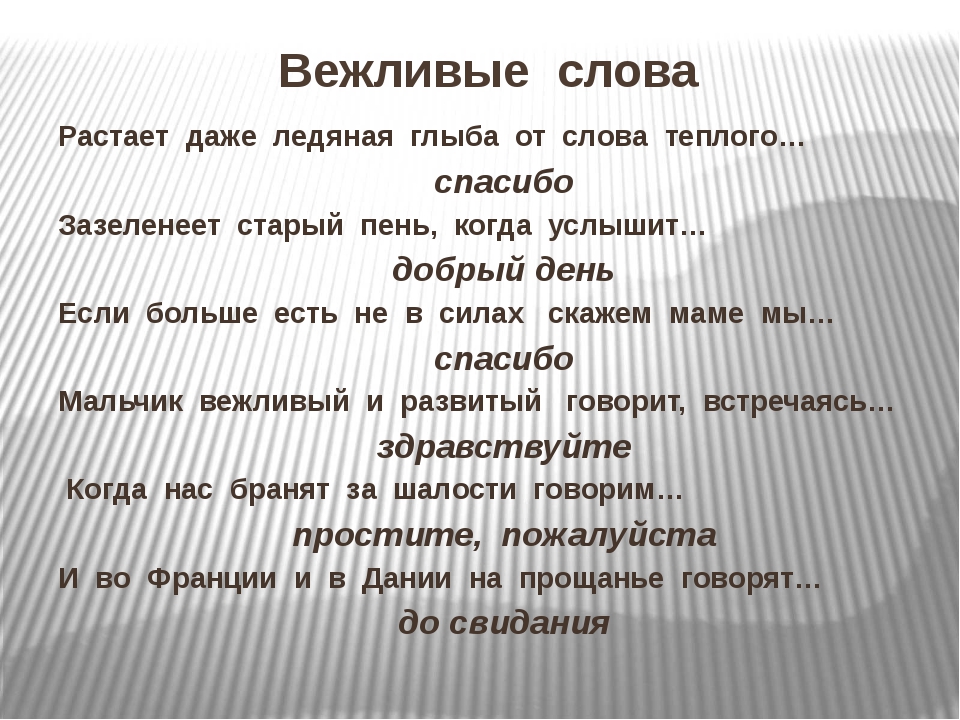 Вежливые слова

Растает даже ледяная глыба от слова теплого…

спасибо

Зазеленеет старый пень, когда услышит…

добрый день

Если больше есть не в силах скажем маме мы…

спасибо

Мальчик вежливый и развитый говорит, встречаясь…

здравствуйте

Когда нас бранят за шалости говорим…

простите, пожалуйста

И во Франции и в Дании на прощанье говорят…

до свидания